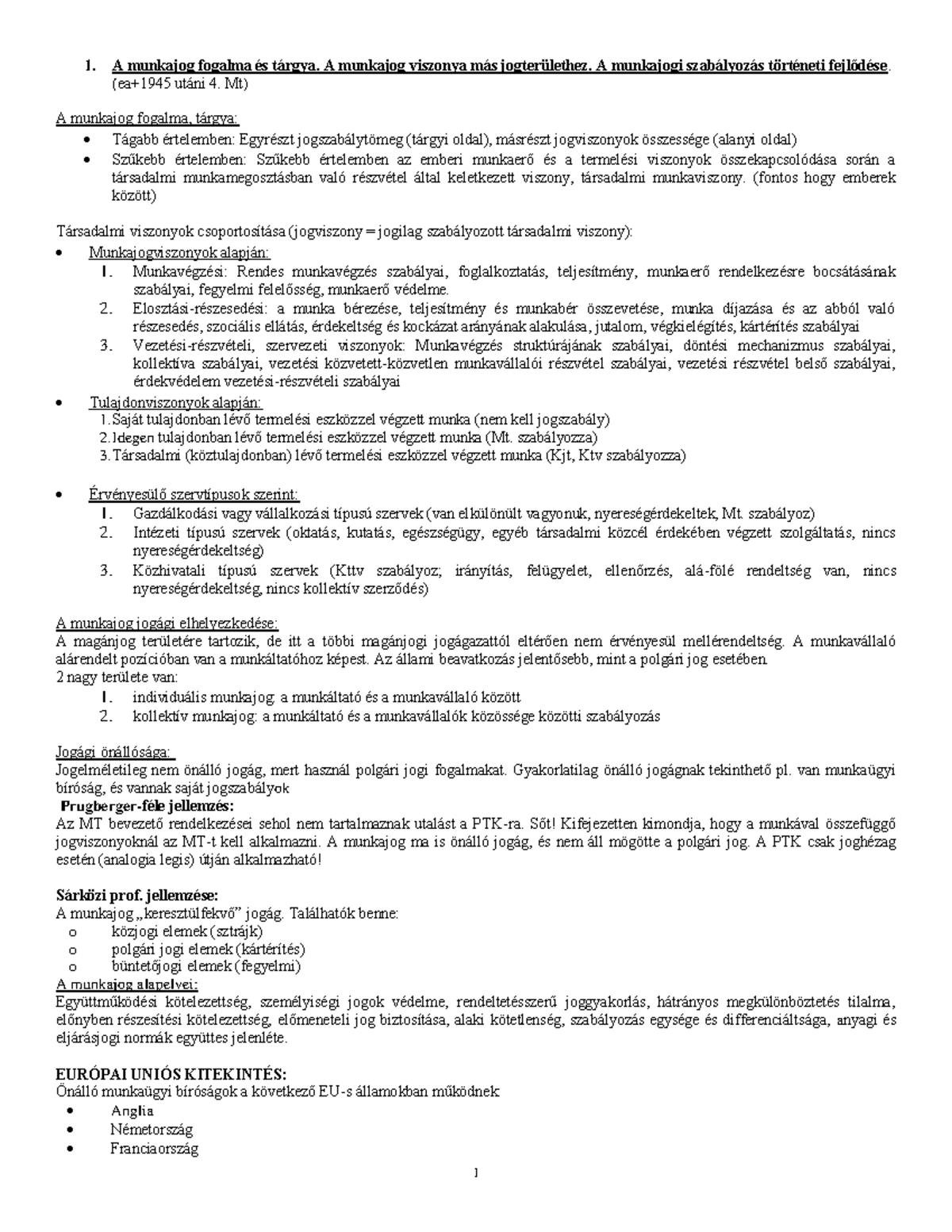 1. A munkajog fogalma és tárgya. A munkajog viszonya más jogterülethez. A munkajogi szabályozás történeti fejlődése. (ea+1945 utáni 4. Mt)

A munkajog fogalma, tárgya:
• Tágabb értelemben: Egyrészt jogszabálytömeg (tárgyi oldal), másrészt jogviszonyok összessége (alanyi oldal)
• Szűkebb értelemben: Szűkebb értelemben az emberi munkaerő és a termelési viszonyok összekapcsolódása során a társadalmi munkamegosztásban való részvétel által keletkezett viszony, társadalmi munkaviszony. (fontos hogy emberek között)

Társadalmi viszonyok csoportosítása (jogviszony = jogilag szabályozott társadalmi viszony):
• Munkajogviszonyok alapján:
1. Munkavégzési: Rendes munkavégzés szabályai, foglalkoztatás, teljesítmény, munkaerő rendelkezésre bocsátásának szabályai, fegyelmi felelősség, munkaerő védelme.
2. Elosztási-részesedési: a munka bérezése, teljesítmény és munkabér összevetése, munka díjazása és az abból való részesedés, szociális ellátás, érdekeltség és kockázat arányának alakulása, jutalom, végkielégítés, kártérítés szabályai
3. Vezetési-részvételi, szervezeti viszonyok: Munkavégzés struktúrájának szabályai, döntési mechanizmus szabályai, kollektíva szabályai, vezetési közvetett-közvetlen munkavállalói részvétel szabályai, vezetési részvétel belső szabályai, érdekvédelem vezetési-részvételi szabályai
• Tulajdonviszonyok alapján:
1. Saját tulajdonban lévő termelési eszközzel végzett munka (nem kell jogszabály)
2. Idegen tulajdonban lévő termelési eszközzel végzett munka (Mt. szabályozza)
3. Társadalmi (köztulajdonban) lévő termelési eszközzel végzett munka (Kjt, Ktv szabályozza)

• Érvényesülő szervtípusok szerint:
1. Gazdálkodási vagy vállalkozási típusú szervek (van elkülönült vagyonuk, nyereségérdekeltek, Mt. szabályoz)
2. Intézeti típusú szervek (oktatás, kutatás, egészségügy, egyéb társadalmi közcél érdekében végzett szolgáltatás, nincs nyereségérdekeltség)
3. Közhivatali típusú szervek (Kttv szabályoz; irányítás, felügyelet, ellenőrzés, alá-fölé rendeltség van, nincs nyereségérdekeltség, nincs kollektív szerződés)

A munkajog jogági elhelyezkedése:
A magánjog területére tartozik, de itt a többi magánjogi jogágazattól eltérően nem érvényesül mellérendeltség. A munkavállaló alárendelt pozícióban van a munkáltatóhoz képest. Az állami beavatkozás jelentősebb, mint a polgári jog esetében.
2 nagy területe van:
1. individuális munkajog: a munkáltató és a munkavállaló között
2. kollektív munkajog: a munkáltató és a munkavállalók közössége közötti szabályozás

Jogági önállósága:
Jogelméletileg nem önálló jogág, mert használ polgári jogi fogalmakat. Gyakorlatilag önálló jogágnak tekinthető pl. van munkaügyi bíróság, és vannak saját jogszabályok
Prugberger-féle jellemzés:
Az MT bevezető rendelkezései sehol nem tartalmaznak utalást a PTK-ra. Sőt! Kifejezetten kimondja, hogy a munkával összefüggő jogviszonyoknál az MT-t kell alkalmazni. A munkajog ma is önálló jogág, és nem áll mögötte a polgári jog. A PTK csak joghézag esetén (analogia legis) útján alkalmazható!

Sárközi prof. jellemzése:
A munkajog „keresztülfekvő” jogág. Találhatók benne:
o közjogi elemek (sztrájk)
o polgári jogi elemek (kártérítés)
o büntetőjogi elemek (fegyelmi)
A munkajog alapelvei:
Együttműködési kötelezettség, személyiségi jogok védelme, rendeltetésszerű joggyakorlás, hátrányos megkülönböztetés tilalma, előnyben részesítési kötelezettség, előmeneteli jog biztosítása, alaki kötetlenség, szabályozás egysége és differenciáltsága, anyagi és eljárásjogi normák együttes jelenléte.

EURÓPAI UNIÓS KITEKINTÉS:
Önálló munkaügyi bíróságok a következő EU-s államokban működnek:
• Anglia
• Németország
• Franciaország

1